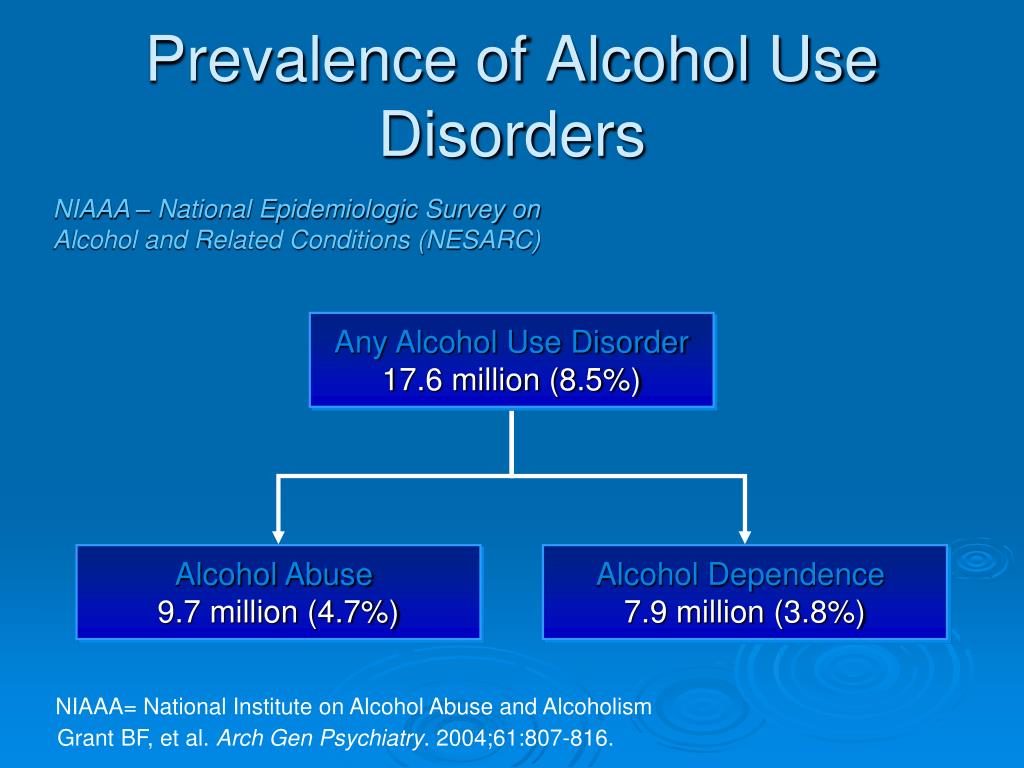 Prevalence of Alcohol Use Disorders

NIAAA – National Epidemiologic Survey on Alcohol and Related Conditions (NESARC)

Any Alcohol Use Disorder
17.6 million (8.5%)

Alcohol Abuse
9.7 million (4.7%)

Alcohol Dependence
7.9 million (3.8%)

NIAAA= National Institute on Alcohol Abuse and Alcoholism
Grant BF, et al. Arch Gen Psychiatry. 2004;61:807-816.